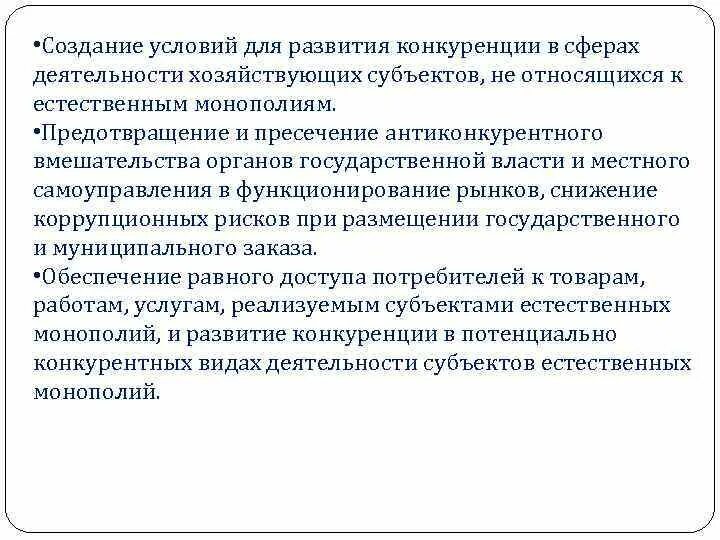 •Создание условий для развития конкуренции в сферах деятельности хозяйствующих субъектов, не относящихся к естественным монополиям.
•Предотвращение и пресечение антиконкурентного вмешательства органов государственной власти и местного самоуправления в функционирование рынков, снижение коррупционных рисков при размещении государственного и муниципального заказа.
•Обеспечение равного доступа потребителей к товарам, работам, услугам, реализуемым субъектами естественных монополий, и развитие конкуренции в потенциально конкурентных видах деятельности субъектов естественных монополий.